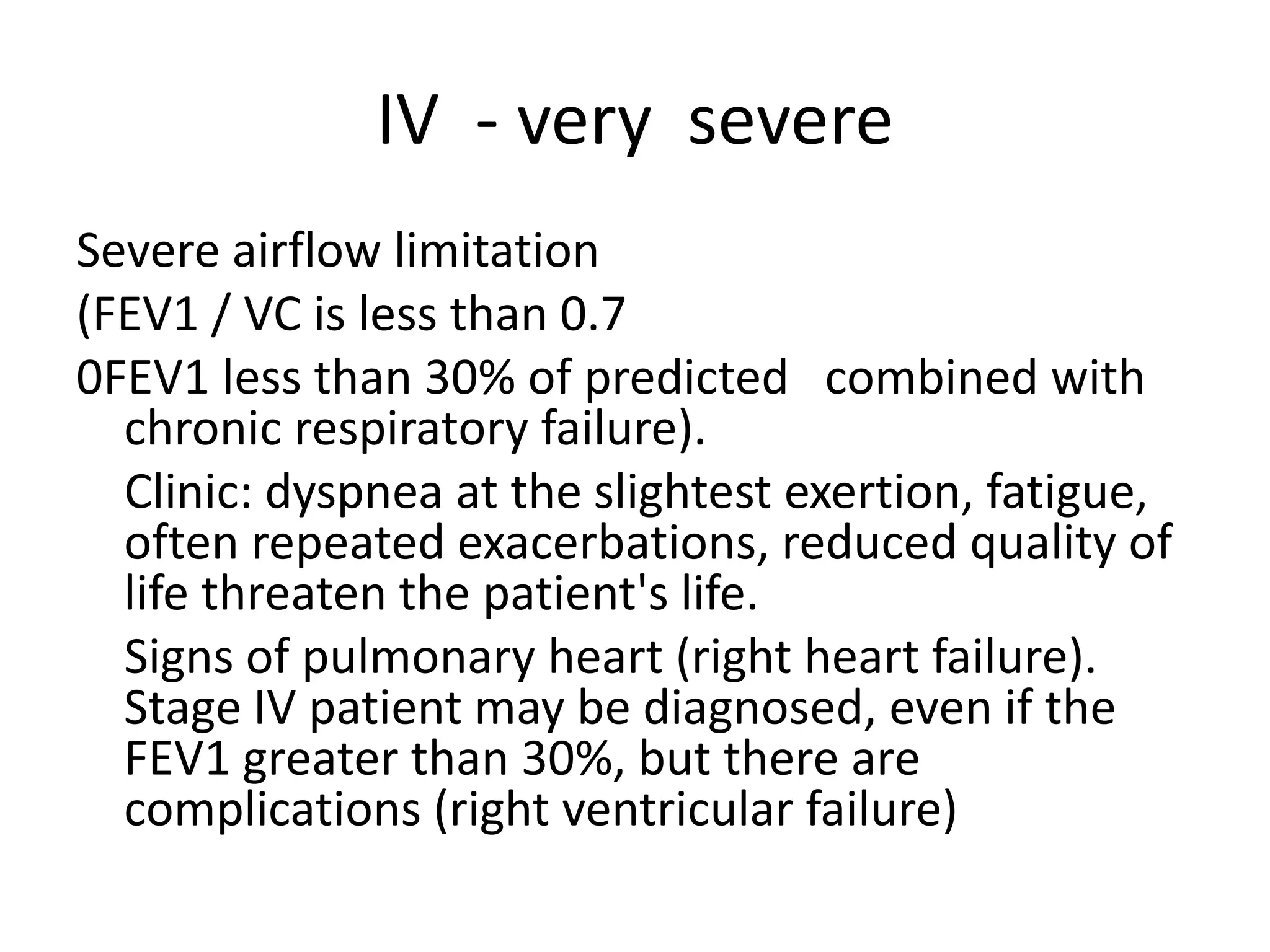 IV - very severe

Severe airflow limitation

(FEV1 / VC is less than 0.7

0FEV1 less than 30% of predicted combined with chronic respiratory failure).

Clinic: dyspnea at the slightest exertion, fatigue, often repeated exacerbations, reduced quality of life threaten the patient's life.

Signs of pulmonary heart (right heart failure). Stage IV patient may be diagnosed, even if the FEV1 greater than 30%, but there are complications (right ventricular failure)